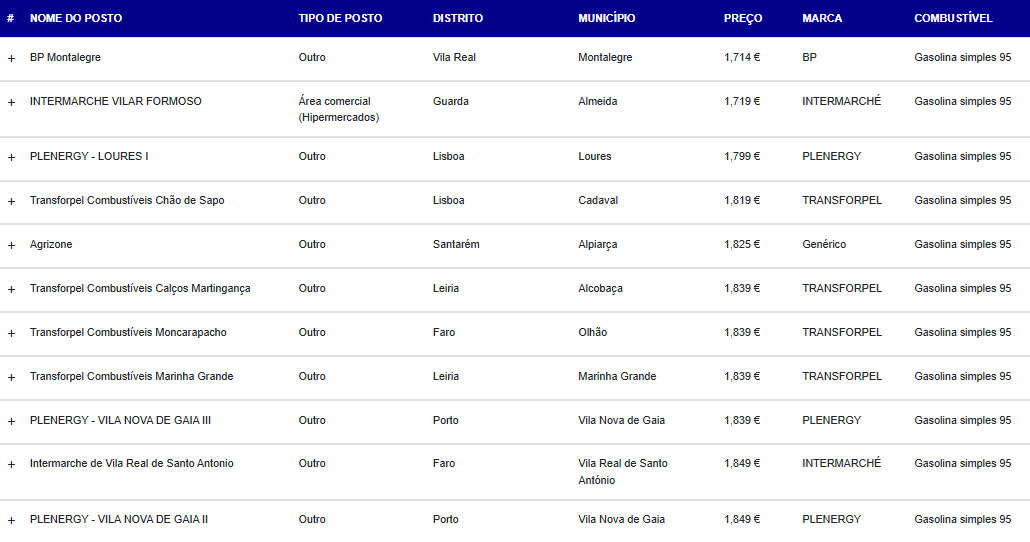 | # | NOME DO POSTO | TIPO DE POSTO | DISTRITO | MUNICÍPIO | PREÇO | MARCA | COMBUSTÍVEL |
|---|---|---|---|---|---|---|---|
| + | BP Montalegre | Outro | Vila Real | Montalegre | 1,714 € | BP | Gasolina simples 95 |
| + | INTERMARCHE VILAR FORMOSO | Área comercial (Hipermercados) | Guarda | Almeida | 1,719 € | INTERMARCHÉ | Gasolina simples 95 |
| + | PLENERGY - LOURES I | Outro | Lisboa | Loures | 1,799 € | PLENERGY | Gasolina simples 95 |
| + | Transforpel Combustíveis Chão de Sapo | Outro | Lisboa | Cadaval | 1,819 € | TRANSFORPEL | Gasolina simples 95 |
| + | Agrizone | Outro | Santarém | Alpiarça | 1,825 € | Genérico | Gasolina simples 95 |
| + | Transforpel Combustíveis Calços Martingança | Outro | Leiria | Alcobaça | 1,839 € | TRANSFORPEL | Gasolina simples 95 |
| + | Transforpel Combustíveis Moncarapacho | Outro | Faro | Olhão | 1,839 € | TRANSFORPEL | Gasolina simples 95 |
| + | Transforpel Combustíveis Marinha Grande | Outro | Leiria | Marinha Grande | 1,839 € | TRANSFORPEL | Gasolina simples 95 |
| + | PLENERGY - VILA NOVA DE GAIA III | Outro | Porto | Vila Nova de Gaia | 1,839 € | PLENERGY | Gasolina simples 95 |
| + | Intermarche de Vila Real de Santo Antonio | Outro | Faro | Vila Real de Santo António | 1,849 € | INTERMARCHÉ | Gasolina simples 95 |
| + | PLENERGY - VILA NOVA DE GAIA II | Outro | Porto | Vila Nova de Gaia | 1,849 € | PLENERGY | Gasolina simples 95 |